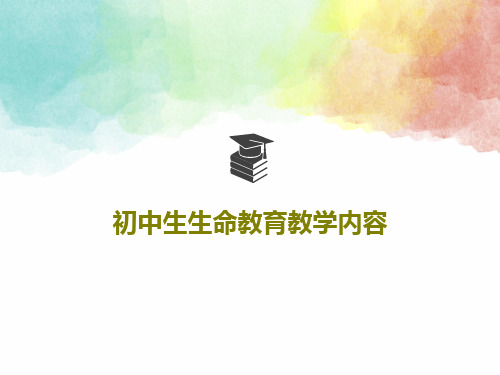 初中生生命教育教学内容